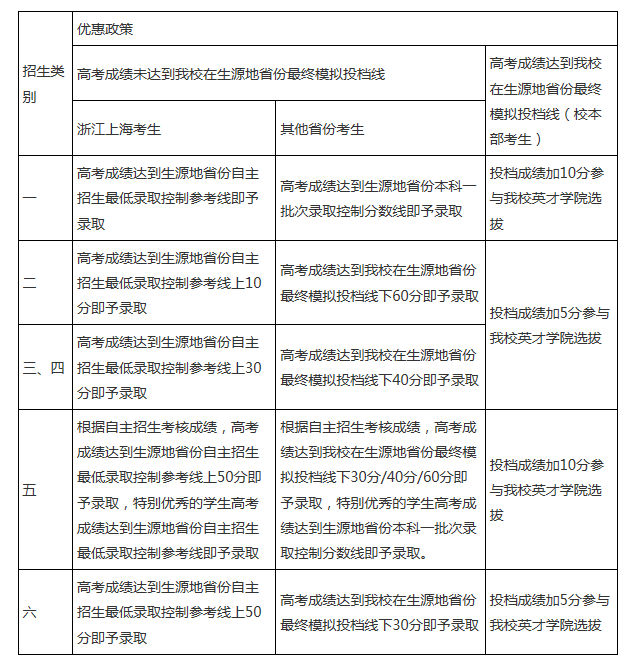 | 招生类别 | 优惠政策 | | |
|---|---|---|---|
| | 高考成绩未达到我校在生源地省份最终模拟投档线 | | 高考成绩达到我校在生源地省份最终模拟投档线（校本部考生） |
| | 浙江上海考生 | 其他省份考生 | |
| 一 | 高考成绩达到生源地省份自主招生最低录取控制参考线即予录取 | 高考成绩达到生源地省份本科一批次录取控制分数线即予录取 | 投档成绩加10分参与我校英才学院选拔 |
| 二 | 高考成绩达到生源地省份自主招生最低录取控制参考线上10分即予录取 | 高考成绩达到我校在生源地省份最终模拟投档线下60分即予录取 | 投档成绩加5分参与我校英才学院选拔 |
| 三、四 | 高考成绩达到生源地省份自主招生最低录取控制参考线上30分即予录取 | 高考成绩达到我校在生源地省份最终模拟投档线下40分即予录取 | |
| 五 | 根据自主招生考核成绩，高考成绩达到生源地省份自主招生最低录取控制参考线上50分即予录取，特别优秀的学生高考成绩达到生源地省份自主招生最低录取控制参考线即予录取 | 根据自主招生考核成绩，高考成绩达到我校在生源地省份最终模拟投档线下30分/40分/60分即予录取，特别优秀的学生高考成绩达到生源地省份本科一批次录取控制分数线即予录取。 | 投档成绩加10分参与我校英才学院选拔 |
| 六 | 高考成绩达到生源地省份自主招生最低录取控制参考线上50分即予录取 | 高考成绩达到我校在生源地省份最终模拟投档线下30分即予录取 | 投档成绩加5分参与我校英才学院选拔 |